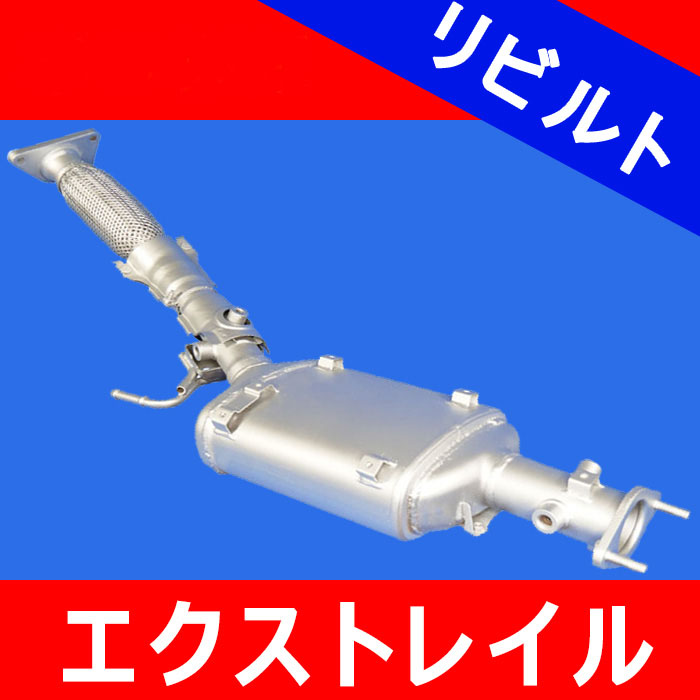 リビルト

エクストレイル